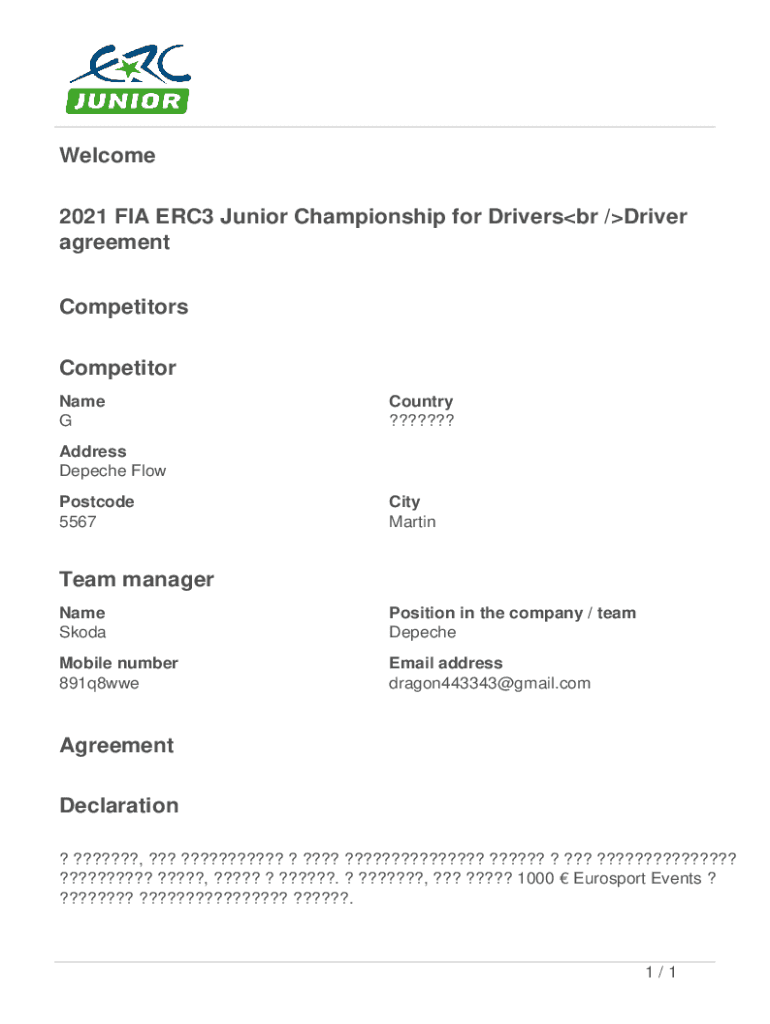 ERC
JUNIOR

Welcome

2021 FIA ERC3 Junior Championship for Drivers<br />Driver agreement

Competitors

Competitor

Name
G

Country
???????

Address
Depeche Flow

Postcode
5567

City
Martin

Team manager

Name
Skoda

Position in the company / team
Depeche

Mobile number
891q8wwe

Email address
dragon443343@gmail.com

Agreement

Declaration

? ???????, ??? ??????????? ? ???? ??????????????? ?????? ? ??? ??????????????? ?????????? ?????, ????? ? ??????. ? ???????, ??? ????? 1000 € Eurosport Events ? ???????? ???????????????? ??????.

1 / 1